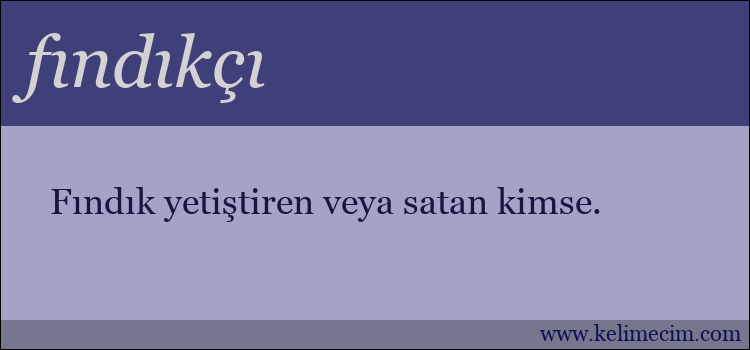 fındıkçı

Fındık yetiştiren veya satan kimse.

www.kelimecim.com